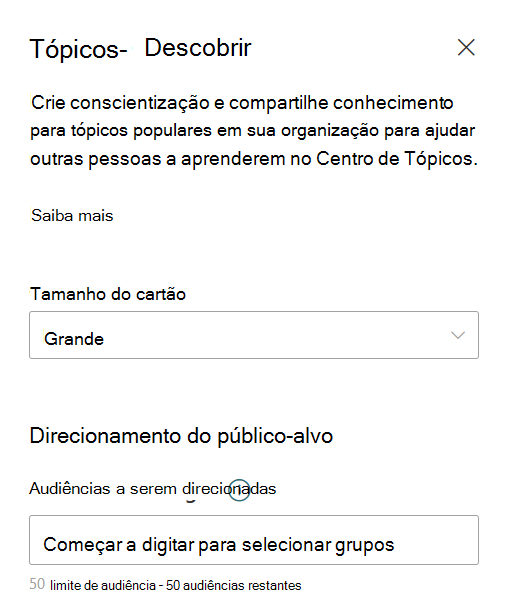 Tópicos- Descobrir

Crie conscientização e compartilhe conhecimento para tópicos populares em sua organização para ajudar outras pessoas a aprenderem no Centro de Tópicos.

Saiba mais

Tamanho do cartão

Grande

Direcionamento do público-alvo

Audiências a serem direcionadas

Começar a digitar para selecionar grupos

50 limite de audiência - 50 audiências restantes